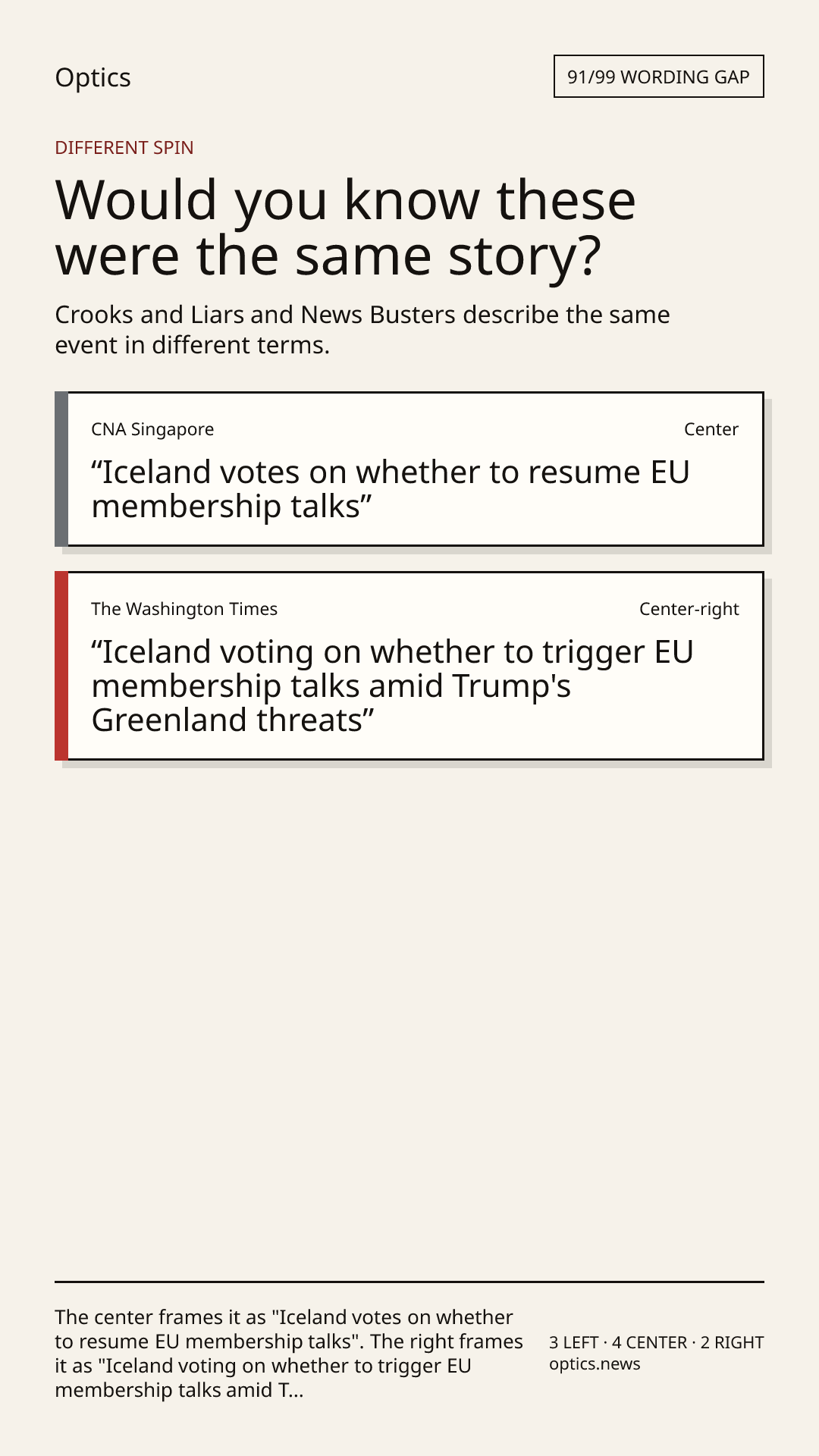 Optics

91/99 WORDING GAP

DIFFERENT SPIN

Would you know these were the same story?

Crooks and Liars and News Busters describe the same event in different terms.

CNA Singapore

Center

"Iceland votes on whether to resume EU membership talks"

The Washington Times

Center-right

"Iceland voting on whether to trigger EU membership talks amid Trump's Greenland threats"

The center frames it as "Iceland votes on whether to resume EU membership talks". The right frames it as "Iceland voting on whether to trigger EU membership talks amid T...

3 LEFT · 4 CENTER · 2 RIGHT
optics.news